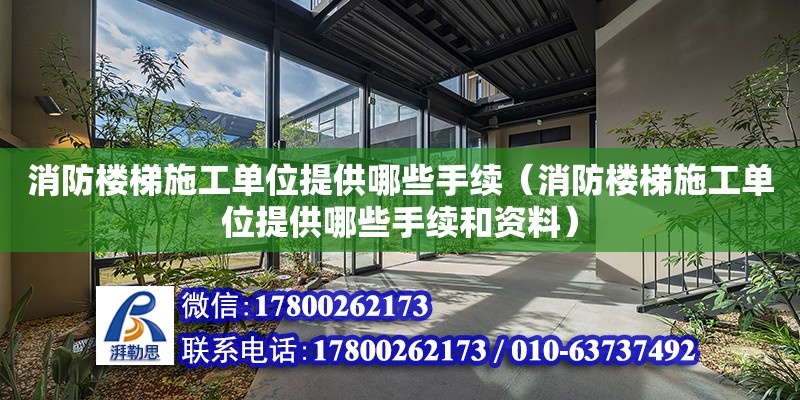 消防楼梯施工单位提供哪些手续（消防楼梯施工单位提供哪些手续和资料）

湃勒思

微信:17800262173

联系电话:17800262173 / 010-63737492